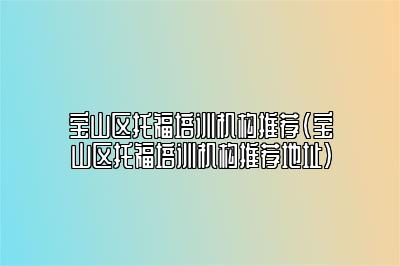 宝山区托福培训机构推荐(宝山区托福培训机构推荐地址)